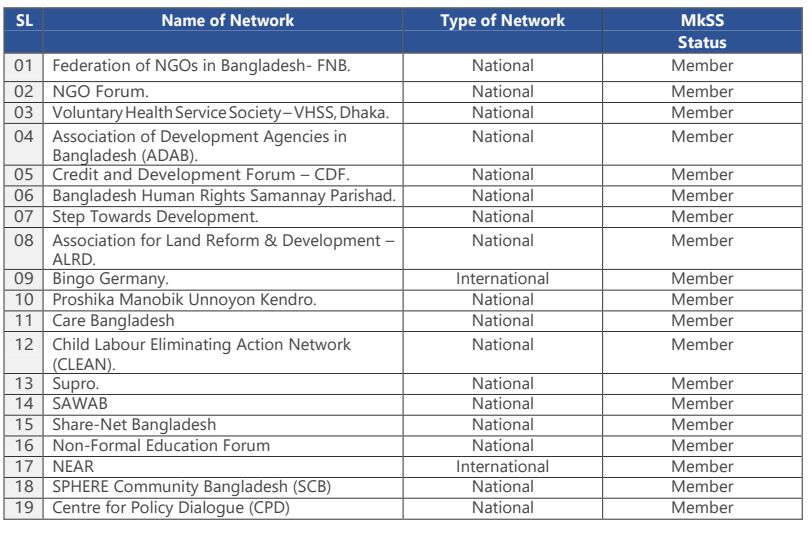 | SL | Name of Network | Type of Network | MkSS Status |
|---|---|---|---|
| 01 | Federation of NGOs in Bangladesh- FNB. | National | Member |
| 02 | NGO Forum. | National | Member |
| 03 | Voluntary Health Service Society – VHSS, Dhaka. | National | Member |
| 04 | Association of Development Agencies in Bangladesh (ADAB). | National | Member |
| 05 | Credit and Development Forum – CDF. | National | Member |
| 06 | Bangladesh Human Rights Samannay Parishad. | National | Member |
| 07 | Step Towards Development. | National | Member |
| 08 | Association for Land Reform & Development – ALRD. | National | Member |
| 09 | Bingo Germany. | International | Member |
| 10 | Proshika Manobik Unnoyon Kendro. | National | Member |
| 11 | Care Bangladesh | National | Member |
| 12 | Child Labour Eliminating Action Network (CLEAN). | National | Member |
| 13 | Supro. | National | Member |
| 14 | SAWAB | National | Member |
| 15 | Share-Net Bangladesh | National | Member |
| 16 | Non-Formal Education Forum | National | Member |
| 17 | NEAR | International | Member |
| 18 | SPHERE Community Bangladesh (SCB) | National | Member |
| 19 | Centre for Policy Dialogue (CPD) | National | Member |